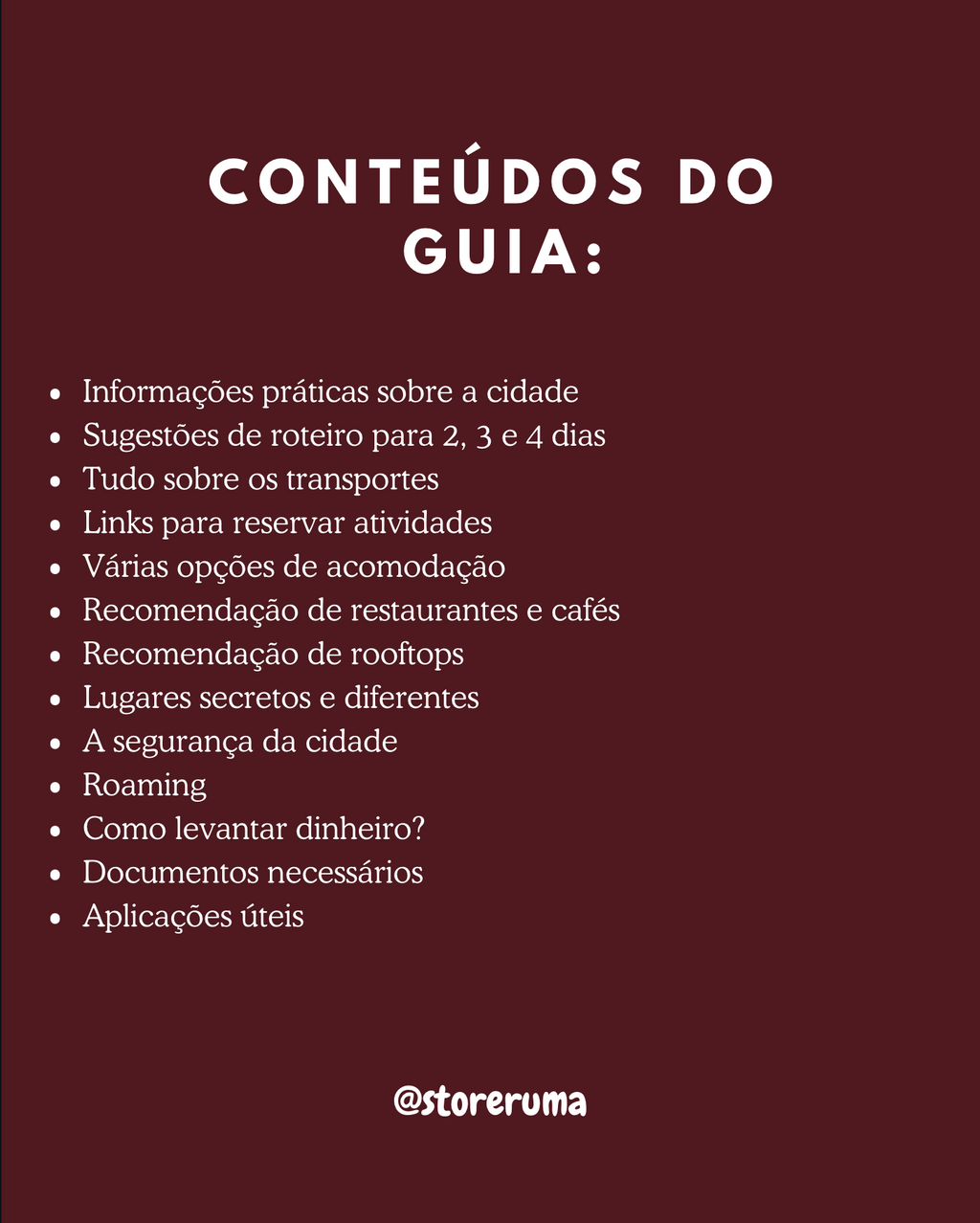 CONTEÚDOS DO GUIA:

- Informações práticas sobre a cidade
- Sugestões de roteiro para 2, 3 e 4 dias
- Tudo sobre os transportes
- Links para reservar atividades
- Várias opções de acomodação
- Recomendação de restaurantes e cafés
- Recomendação de rooftops
- Lugares secretos e diferentes
- A segurança da cidade
- Roaming
- Como levantar dinheiro?
- Documentos necessários
- Aplicações úteis

@storeruma